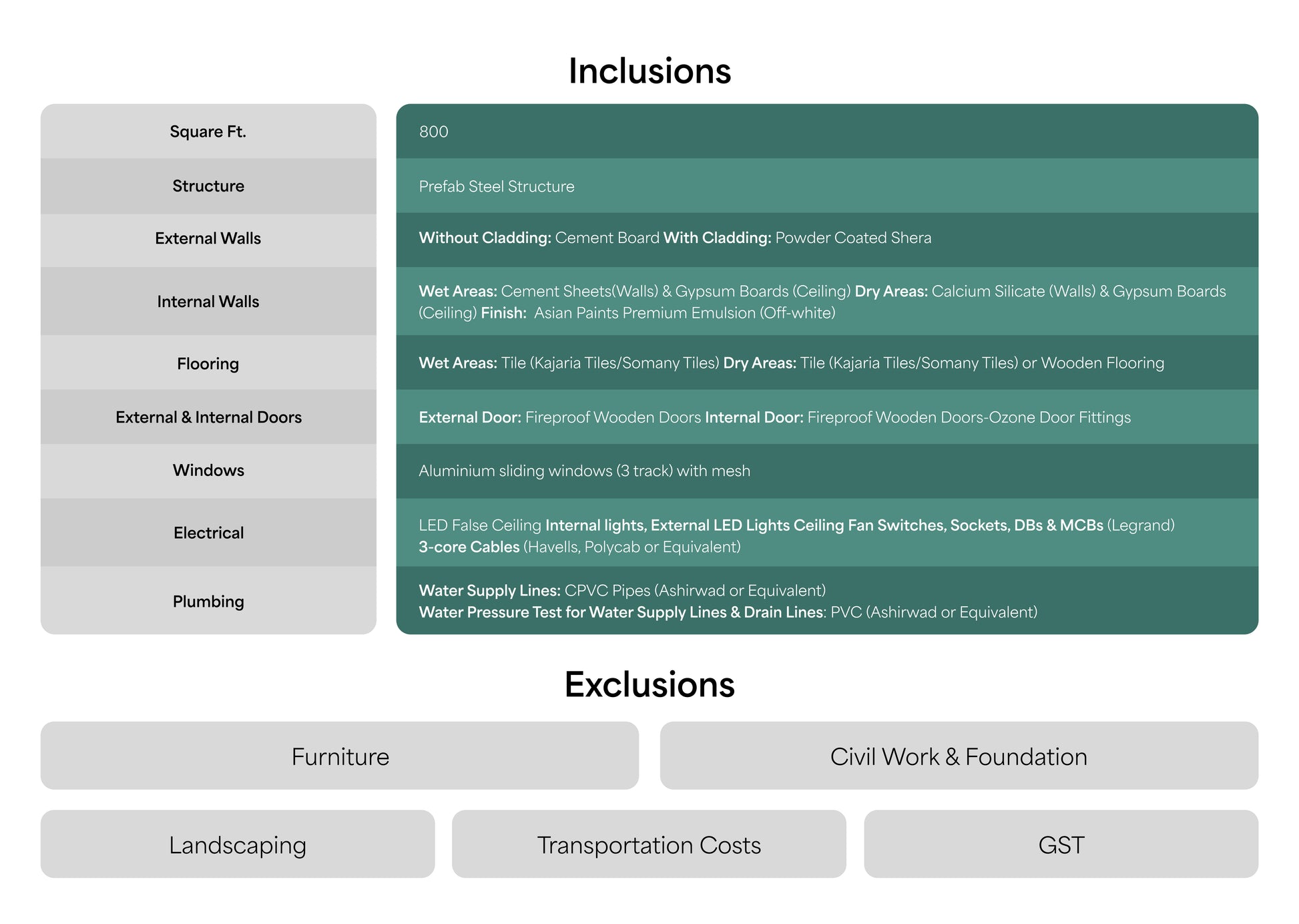 Inclusions

| Square Ft. | 800 |
|---|---|
| Structure | Prefab Steel Structure |
| External Walls | Without Cladding: Cement Board With Cladding: Powder Coated Shera |
| Internal Walls | Wet Areas: Cement Sheets(Walls) & Gypsum Boards (Ceiling) Dry Areas: Calcium Silicate (Walls) & Gypsum Boards (Ceiling) Finish: Asian Paints Premium Emulsion (Off-white) |
| Flooring | Wet Areas: Tile (Kajaria Tiles/Somany Tiles) Dry Areas: Tile (Kajaria Tiles/Somany Tiles) or Wooden Flooring |
| External & Internal Doors | External Door: Fireproof Wooden Doors Internal Door: Fireproof Wooden Doors-Ozone Door Fittings |
| Windows | Aluminium sliding windows (3 track) with mesh |
| Electrical | LED False Ceiling Internal lights, External LED Lights Ceiling Fan Switches, Sockets, DBs & MCBs (Legrand) 3-core Cables (Havells, Polycab or Equivalent) |
| Plumbing | Water Supply Lines: CPVC Pipes (Ashirwad or Equivalent) Water Pressure Test for Water Supply Lines & Drain Lines: PVC (Ashirwad or Equivalent) |

Exclusions

Furniture

Civil Work & Foundation

Landscaping

Transportation Costs

GST